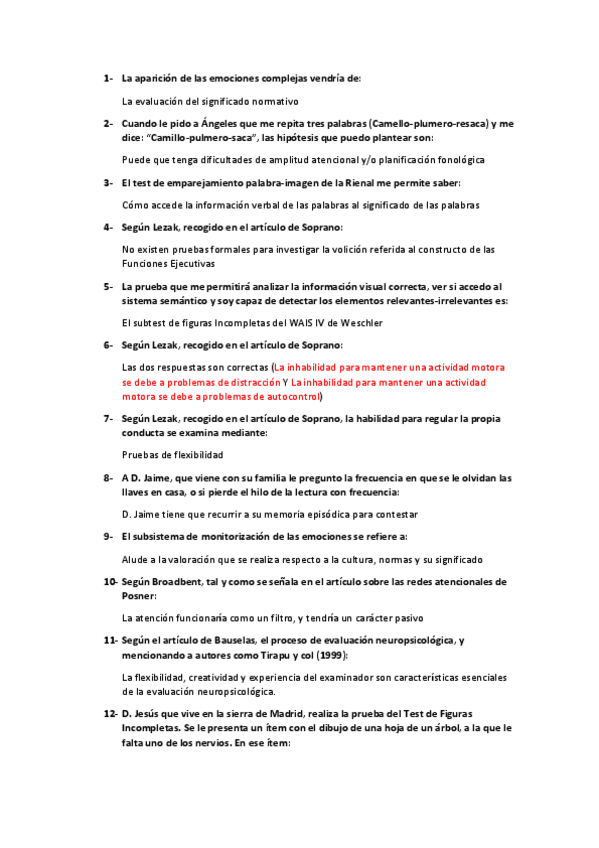 1- La aparición de las emociones complejas vendría de:

La evaluación del significado normativo

2- Cuando le pido a Ángeles que me repita tres palabras (Camello-plumero-resaca) y me dice: "Camillo-pulmero-saca", las hipótesis que puedo plantear son:

Puede que tenga dificultades de amplitud atencional y/o planificación fonológica

3- El test de emparejamiento palabra-imagen de la Rienal me permite saber:

Cómo accede la información verbal de las palabras al significado de las palabras

4- Según Lezak, recogido en el artículo de Soprano:

No existen pruebas formales para investigar la volición referida al constructo de las Funciones Ejecutivas

5- La prueba que me permitirá analizar la información visual correcta, ver si accedo al sistema semántico y soy capaz de detectar los elementos relevantes-irrelevantes es:

El subtest de figuras Incompletas del WAIS IV de Weschler

6- Según Lezak, recogido en el artículo de Soprano:

Las dos respuestas son correctas (La inhabilidad para mantener una actividad motora se debe a problemas de distracción Y La inhabilidad para mantener una actividad motora se debe a problemas de autocontrol)

7- Según Lezak, recogido en el artículo de Soprano, la habilidad para regular la propia conducta se examina mediante:

Pruebas de flexibilidad

8- A D. Jaime, que viene con su familia le pregunto la frecuencia en que se le olvidan las llaves en casa, o si pierde el hilo de la lectura con frecuencia:

D. Jaime tiene que recurrir a su memoria episódica para contestar

9- El subsistema de monitorización de las emociones se refiere a:

Alude a la valoración que se realiza respecto a la cultura, normas y su significado

10- Según Broadbent, tal y como se señala en el artículo sobre las redes atencionales de Posner:

La atención funcionaría como un filtro, y tendría un carácter pasivo

11- Según el artículo de Bauselas, el proceso de evaluación neuropsicológica, y mencionando a autores como Tirapu y col (1999):

La flexibilidad, creatividad y experiencia del examinador son características esenciales de la evaluación neuropsicológica.

12- D. Jesús que vive en la sierra de Madrid, realiza la prueba del Test de Figuras Incompletas. Se le presenta un ítem con el dibujo de una hoja de un árbol, a la que le falta uno de los nervios. En ese ítem: